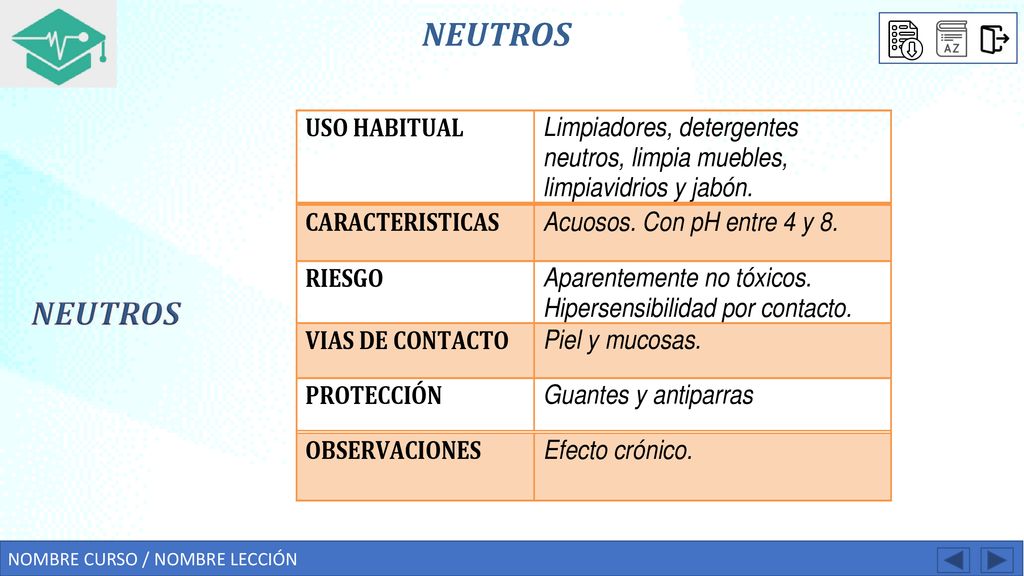 NEUTROS

AZ

NEUTROS

| USO HABITUAL | Limpiadores, detergentes neutros, limpia muebles, limpiavidrios y jabón. |
|---|---|
| CARACTERISTICAS | Acuosos. Con pH entre 4 y 8. |
| RIESGO | Aparentemente no tóxicos. Hipersensibilidad por contacto. |
| VIAS DE CONTACTO | Piel y mucosas. |
| PROTECCIÓN | Guantes y antiparras |
| OBSERVACIONES | Efecto crónico. |

NOMBRE CURSO / NOMBRE LECCIÓN